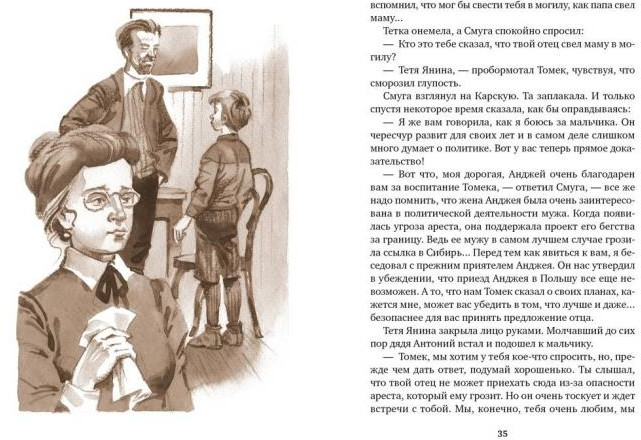 вспомнил, что мог бы свести тебя в могилу, как папа свел маму...

Тетка онемела, а Смуга спокойно спросил:

— Кто это тебе сказал, что твой отец свел маму в могилу?

— Тетя Янина, — пробормотал Томек, чувствуя, что сморозил глупость.

Смуга взглянул на Карскую. Та заплакала. И только спустя некоторое время сказала, как бы оправдываясь:

— Я же вам говорила, как я боюсь за мальчика. Он чересчур развит для своих лет и в самом деле слишком много думает о политике. Вот у вас теперь прямое доказательство!

— Вот что, моя дорогая, Анджей очень благодарен вам за воспитание Томека, — ответил Смуга, — все же надо помнить, что жена Анджея была очень заинтересована в политической деятельности мужа. Когда появилась угроза ареста, она поддержала проект его бегства за границу. Ведь ее мужу в самом лучшем случае грозила ссылка в Сибирь... Перед тем как явиться к вам, я беседовал с прежним приятелем Анджея. Он нас утвердил в убеждении, что приезд Анджея в Польшу все еще невозможен. А то, что нам Томек сказал о своих планах, кажется мне, может вас убедить в том, что лучше и даже... безопаснее для вас принять предложение отца.

Тетя Янина закрыла лицо руками. Молчавший до сих пор дядя Антоний встал и подошел к мальчику.

— Томек, мы хотим у тебя кое-что спросить, но, прежде чем дать ответ, подумай хорошенько. Ты слышал, что твой отец не может приехать сюда из-за опасности ареста, который ему грозит. Но он очень тоскует и ждет встречи с тобой. Мы, конечно, тебя очень любим, мы

35